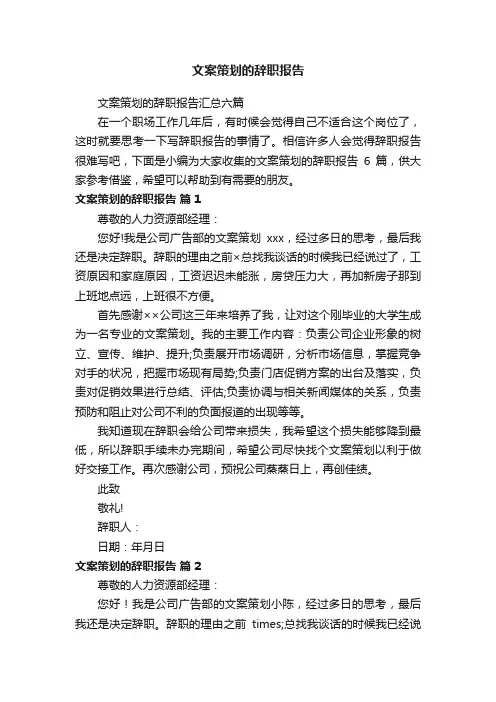 文案策划的辞职报告

文案策划的辞职报告汇总六篇

在一个职场工作几年后，有时候会觉得自己不适合这个岗位了，这时就要思考一下写辞职报告的事情了。相信许多人会觉得辞职报告很难写吧，下面是小编为大家收集的文案策划的辞职报告 6 篇，供大家参考借鉴，希望可以帮助到有需要的朋友。

文案策划的辞职报告 篇 1

尊敬的人力资源部经理：

您好!我是公司广告部的文案策划 xxx，经过多日的思考，最后我还是决定辞职。辞职的理由之前×总找我谈话的时候我已经说过了，工资原因和家庭原因，工资迟迟未能涨，房贷压力大，再加新房子那到上班地点远，上班很不方便。

首先感谢××公司这三年来培养了我，让对这个刚毕业的大学生成为一名专业的文案策划。我的主要工作内容：负责公司企业形象的树立、宣传、维护、提升;负责展开市场调研，分析市场信息，掌握竞争对手的状况，把握市场现有局势;负责门店促销方案的出台及落实，负责对促销效果进行总结、评估;负责协调与相关新闻媒体的关系，负责预防和阻止对公司不利的负面报道的出现等等。

我知道现在辞职会给公司带来损失，我希望这个损失能够降到最低，所以辞职手续未办完期间，希望公司尽快找个文案策划以利于做好交接工作。再次感谢公司，预祝公司蒸蒸日上，再创佳绩。

此致

敬礼!

辞职人：

日期：年月日

文案策划的辞职报告 篇 2

尊敬的人力资源部经理：

您好！我是公司广告部的文案策划小陈，经过多日的思考，最后我还是决定辞职。辞职的理由之前 times;总找我谈话的时候我已经说